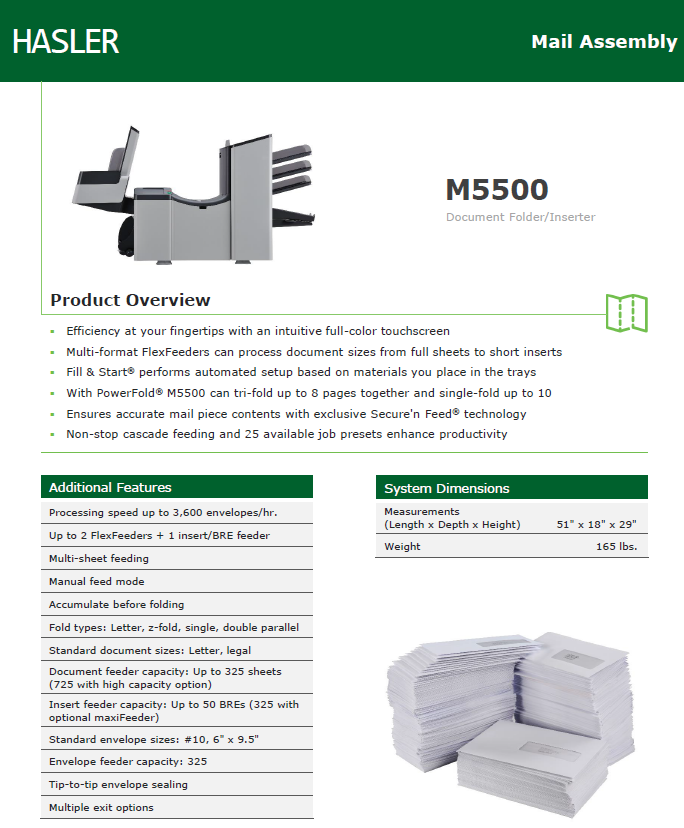 HASLER

Mail Assembly

M5500

Document Folder/Inserter

Product Overview

- Efficiency at your fingertips with an intuitive full-color touchscreen
- Multi-format FlexFeeders can process document sizes from full sheets to short inserts
- Fill & Start® performs automated setup based on materials you place in the trays
- With PowerFold® M5500 can tri-fold up to 8 pages together and single-fold up to 10
- Ensures accurate mail piece contents with exclusive Secure'n Feed® technology
- Non-stop cascade feeding and 25 available job presets enhance productivity

| Additional Features |
|---|
| Processing speed up to 3,600 envelopes/hr. |
| Up to 2 FlexFeeders + 1 insert/BRE feeder |
| Multi-sheet feeding |
| Manual feed mode |
| Accumulate before folding |
| Fold types: Letter, z-fold, single, double parallel |
| Standard document sizes: Letter, legal |
| Document feeder capacity: Up to 325 sheets (725 with high capacity option) |
| Insert feeder capacity: Up to 50 BREs (325 with optional maxiFeeder) |
| Standard envelope sizes: #10, 6" x 9.5" |
| Envelope feeder capacity: 325 |
| Tip-to-tip envelope sealing |
| Multiple exit options |

| System Dimensions | |
|---|---|
| Measurements (Length x Depth x Height) | 51" x 18" x 29" |
| Weight | 165 lbs. |